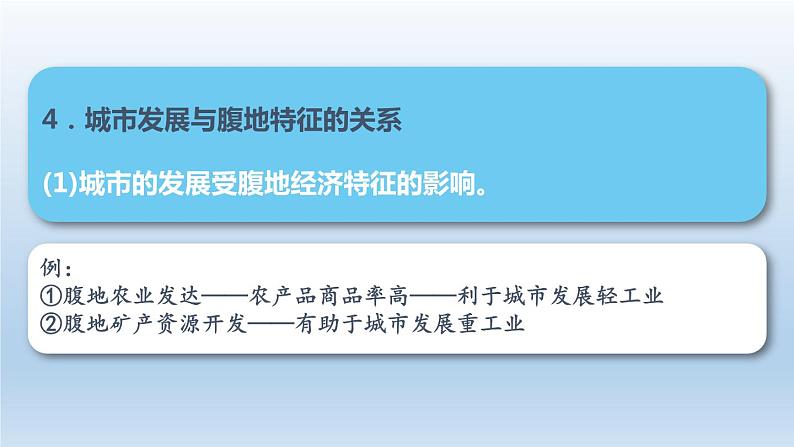 4．城市发展与腹地特征的关系

(1)城市的发展受腹地经济特征的影响。

例：
①腹地农业发达——农产品商品率高——利于城市发展轻工业
②腹地矿产资源开发——有助于城市发展重工业